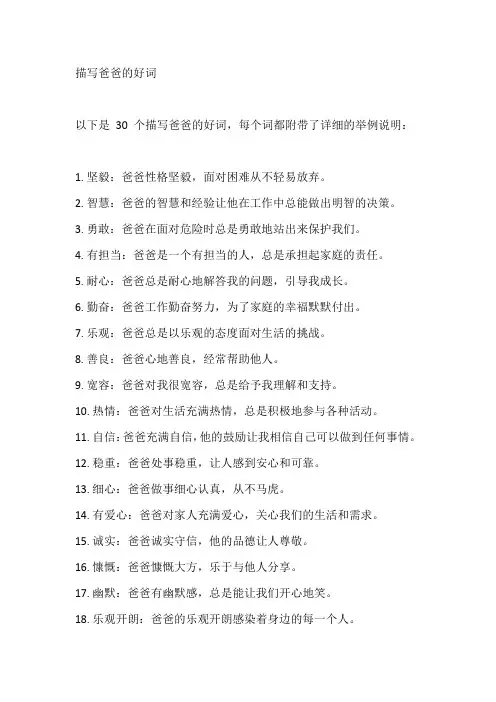 描写爸爸的好词

以下是 30 个描写爸爸的好词，每个词都附带了详细的举例说明：

1. 坚毅：爸爸性格坚毅，面对困难从不轻易放弃。

2. 智慧：爸爸的智慧和经验让他在工作中总能做出明智的决策。

3. 勇敢：爸爸在面对危险时总是勇敢地站出来保护我们。

4. 有担当：爸爸是一个有担当的人，总是承担起家庭的责任。

5. 耐心：爸爸总是耐心地解答我的问题，引导我成长。

6. 勤奋：爸爸工作勤奋努力，为了家庭的幸福默默付出。

7. 乐观：爸爸总是以乐观的态度面对生活的挑战。

8. 善良：爸爸心地善良，经常帮助他人。

9. 宽容：爸爸对我很宽容，总是给予我理解和支持。

10. 热情：爸爸对生活充满热情，总是积极地参与各种活动。

11. 自信：爸爸充满自信，他的鼓励让我相信自己可以做到任何事情。

12. 稳重：爸爸处事稳重，让人感到安心和可靠。

13. 细心：爸爸做事细心认真，从不马虎。

14. 有爱心：爸爸对家人充满爱心，关心我们的生活和需求。

15. 诚实：爸爸诚实守信，他的品德让人尊敬。

16. 慷慨：爸爸慷慨大方，乐于与他人分享。

17. 幽默：爸爸有幽默感，总是能让我们开心地笑。

18. 乐观开朗：爸爸的乐观开朗感染着身边的每一个人。